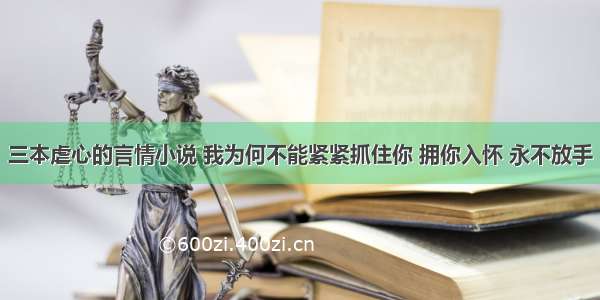 三本虐心的言情小说 我为何不能紧紧抓住你 拥你入怀 永不放手

©600zi.400zi.cn